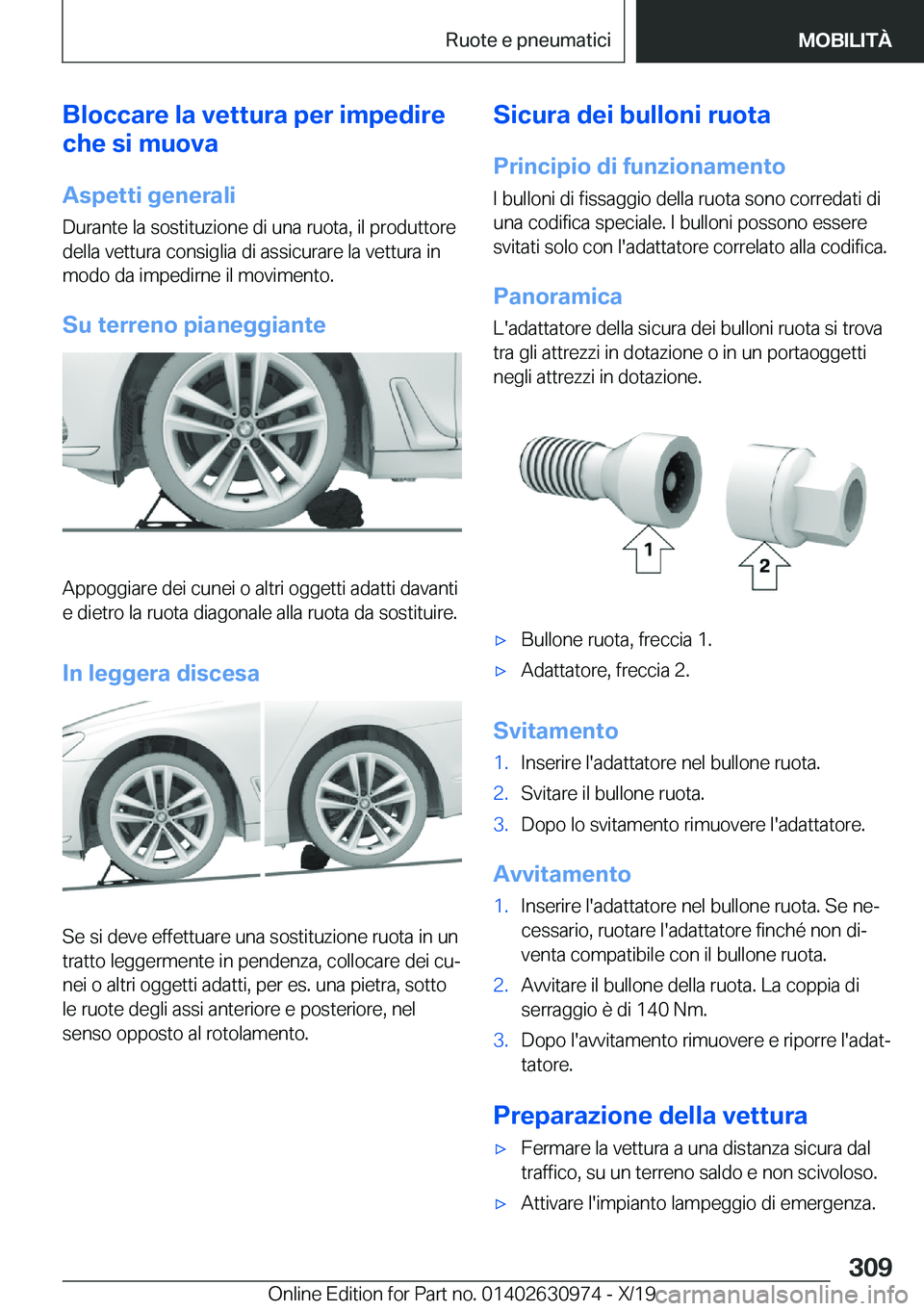 Ruote e pneumatici MOBILITÀ

Bloccare la vettura per impedire che si muova

Aspetti generali

Durante la sostituzione di una ruota, il produttore della vettura consiglia di assicurare la vettura in modo da impedirne il movimento.

Su terreno pianeggiante

Appoggiare dei cunei o altri oggetti adatti davanti e dietro la ruota diagonale alla ruota da sostituire.

In leggera discesa

Se si deve effettuare una sostituzione ruota in un tratto leggermente in pendenza, collocare dei cunei o altri oggetti adatti, per es. una pietra, sotto le ruote degli assi anteriore e posteriore, nel senso opposto al rotolamento.

Sicura dei bulloni ruota

Principio di funzionamento

I bulloni di fissaggio della ruota sono corredati di una codifica speciale. I bulloni possono essere svitati solo con l'adattatore correlato alla codifica.

Panoramica

L'adattatore della sicura dei bulloni ruota si trova tra gli attrezzi in dotazione o in un portaoggetti negli attrezzi in dotazione.

1

2

▷ Bullone ruota, freccia 1.
▷ Adattatore, freccia 2.

Svitamento

1. Inserire l'adattatore nel bullone ruota.
2. Svitare il bullone ruota.
3. Dopo lo svitamento rimuovere l'adattatore.

Avvitamento

1. Inserire l'adattatore nel bullone ruota. Se necessario, ruotare l'adattatore finché non diventa compatibile con il bullone ruota.
2. Avvitare il bullone della ruota. La coppia di serraggio è di 140 Nm.
3. Dopo l'avvitamento rimuovere e riporre l'adattatore.

Preparazione della vettura

▷ Fermare la vettura a una distanza sicura dal traffico, su un terreno saldo e non scivoloso.
▷ Attivare l'impianto lampeggio di emergenza.

309

Online Edition for Part no. 01402630974 - X/19 carmanualsonline.info